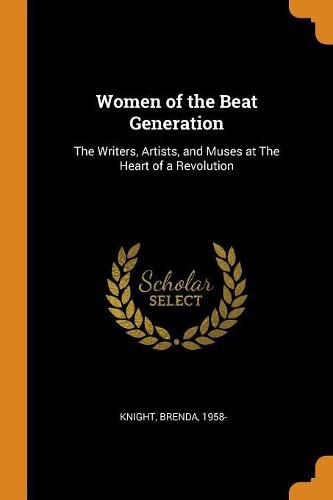 Women of the Beat Generation

The Writers, Artists, and Muses at The Heart of a Revolution

Scholar SELECT

KNIGHT, BRENDA, 1958-